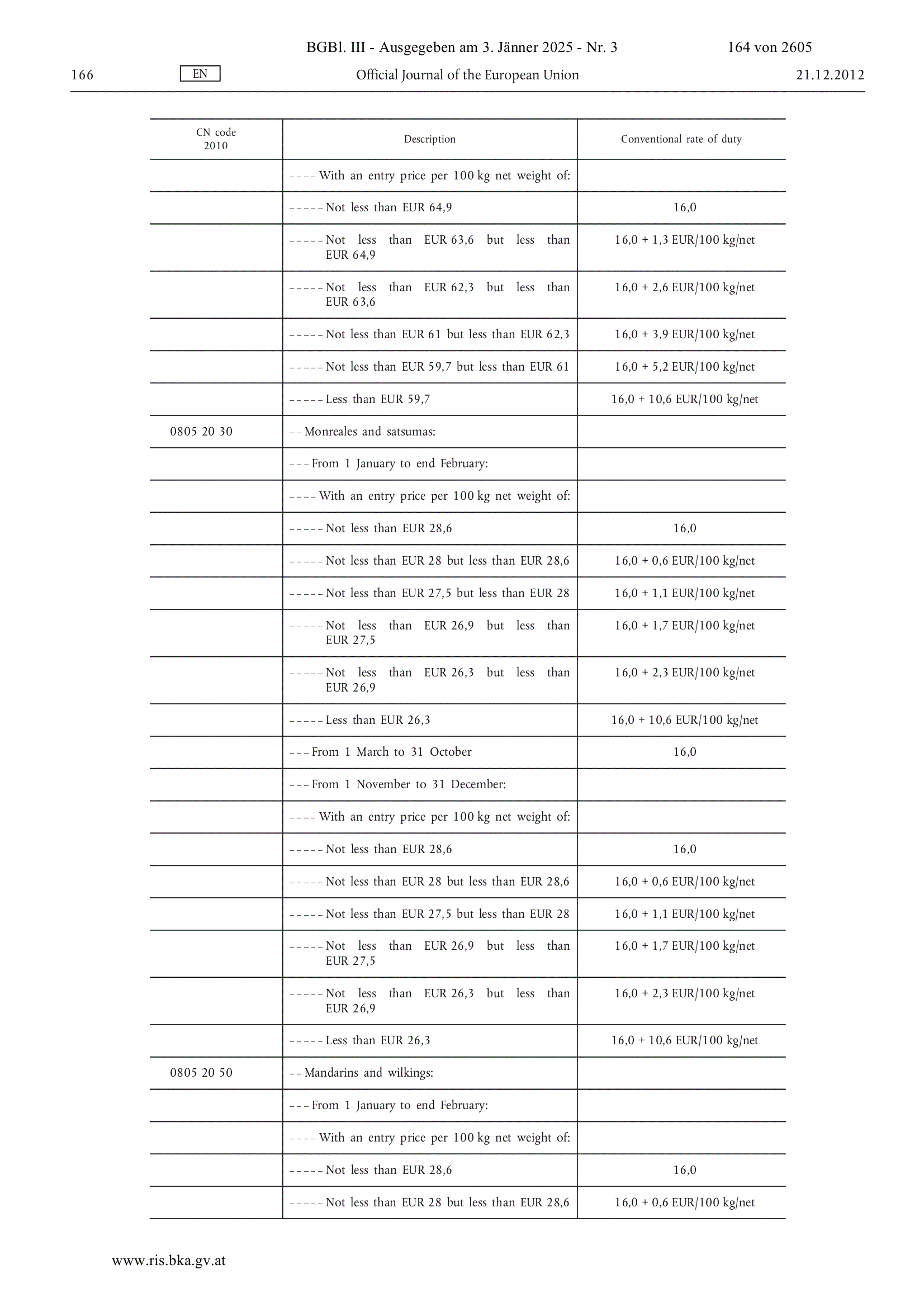 BGBl. III - Ausgegeben am 3. Jänner 2025 - Nr. 3 164 von 2605

166 EN Official Journal of the European Union 21.12.2012

| CN code 2010 | Description | Conventional rate of duty |
|---|---|---|
| | – – – – With an entry price per 100 kg net weight of: | |
| | – – – – – Not less than EUR 64,9 | 16,0 |
| | – – – – – Not less than EUR 63,6 but less than EUR 64,9 | 16,0 + 1,3 EUR/100 kg/net |
| | – – – – – Not less than EUR 62,3 but less than EUR 63,6 | 16,0 + 2,6 EUR/100 kg/net |
| | – – – – – Not less than EUR 61 but less than EUR 62,3 | 16,0 + 3,9 EUR/100 kg/net |
| | – – – – – Not less than EUR 59,7 but less than EUR 61 | 16,0 + 5,2 EUR/100 kg/net |
| | – – – – – Less than EUR 59,7 | 16,0 + 10,6 EUR/100 kg/net |
| 0805 20 30 | – – Monreales and satsumas: | |
| | – – – From 1 January to end February: | |
| | – – – – With an entry price per 100 kg net weight of: | |
| | – – – – – Not less than EUR 28,6 | 16,0 |
| | – – – – – Not less than EUR 28 but less than EUR 28,6 | 16,0 + 0,6 EUR/100 kg/net |
| | – – – – – Not less than EUR 27,5 but less than EUR 28 | 16,0 + 1,1 EUR/100 kg/net |
| | – – – – – Not less than EUR 26,9 but less than EUR 27,5 | 16,0 + 1,7 EUR/100 kg/net |
| | – – – – – Not less than EUR 26,3 but less than EUR 26,9 | 16,0 + 2,3 EUR/100 kg/net |
| | – – – – – Less than EUR 26,3 | 16,0 + 10,6 EUR/100 kg/net |
| | – – – From 1 March to 31 October | 16,0 |
| | – – – From 1 November to 31 December: | |
| | – – – – With an entry price per 100 kg net weight of: | |
| | – – – – – Not less than EUR 28,6 | 16,0 |
| | – – – – – Not less than EUR 28 but less than EUR 28,6 | 16,0 + 0,6 EUR/100 kg/net |
| | – – – – – Not less than EUR 27,5 but less than EUR 28 | 16,0 + 1,1 EUR/100 kg/net |
| | – – – – – Not less than EUR 26,9 but less than EUR 27,5 | 16,0 + 1,7 EUR/100 kg/net |
| | – – – – – Not less than EUR 26,3 but less than EUR 26,9 | 16,0 + 2,3 EUR/100 kg/net |
| | – – – – – Less than EUR 26,3 | 16,0 + 10,6 EUR/100 kg/net |
| 0805 20 50 | – – Mandarins and wilkings: | |
| | – – – From 1 January to end February: | |
| | – – – – With an entry price per 100 kg net weight of: | |
| | – – – – – Not less than EUR 28,6 | 16,0 |
| | – – – – – Not less than EUR 28 but less than EUR 28,6 | 16,0 + 0,6 EUR/100 kg/net |

www.ris.bka.gv.at